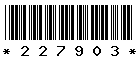 * 2 2 7 9 0 3 *